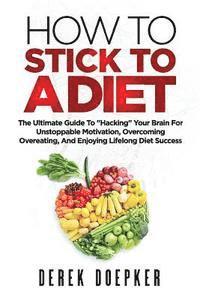 HOW TO
STICK TO
A DIET

The Ultimate Guide To "Hacking" Your Brain For Unstoppable Motivation, Overcoming Overeating, And Enjoying Lifelong Diet Success

DEREK DOEPKER